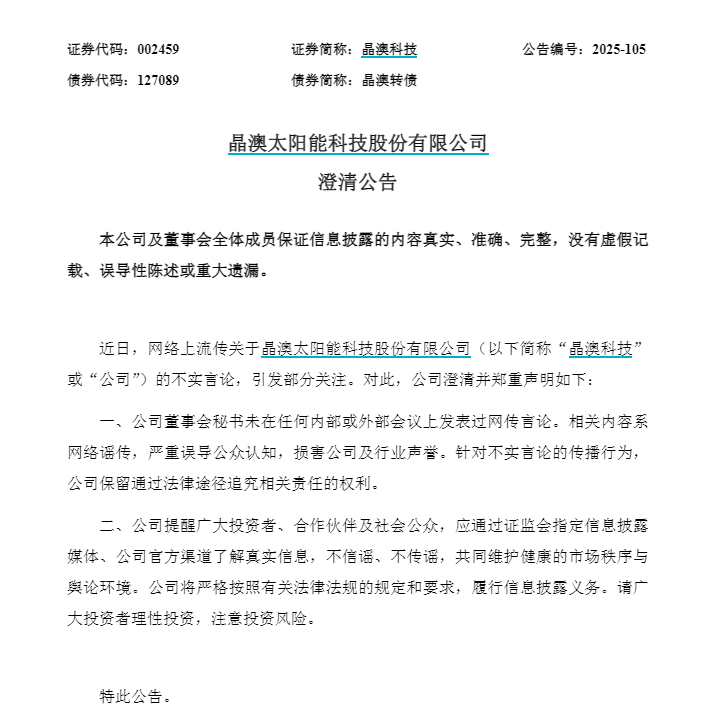 证券代码：002459　　证券简称：晶澳科技　　公告编号：2025-105

债券代码：127089　　债券简称：晶澳转债

晶澳太阳能科技股份有限公司

澄清公告

本公司及董事会全体成员保证信息披露的内容真实、准确、完整，没有虚假记载、误导性陈述或重大遗漏。

近日，网络上流传关于晶澳太阳能科技股份有限公司（以下简称“晶澳科技”或“公司”）的不实言论，引发部分关注。对此，公司澄清并郑重声明如下：

一、公司董事会秘书未在任何内部或外部会议上发表过网传言论。相关内容系网络谣传，严重误导公众认知，损害公司及行业声誉。针对不实言论的传播行为，公司保留通过法律途径追究相关责任的权利。

二、公司提醒广大投资者、合作伙伴及社会公众，应通过证监会指定信息披露媒体、公司官方渠道了解真实信息，不信谣、不传谣，共同维护健康的市场秩序与舆论环境。公司将严格按照有关法律法规的规定和要求，履行信息披露义务。请广大投资者理性投资，注意投资风险。

特此公告。